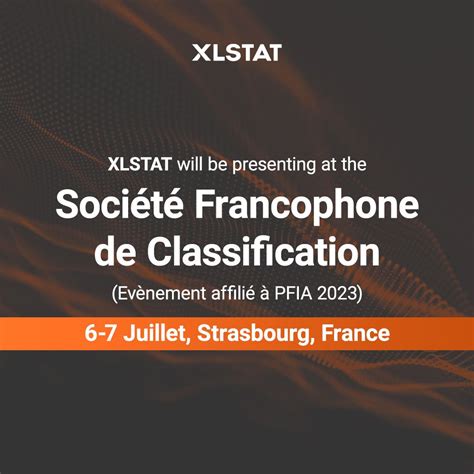 XLSTAT

XLSTAT will be presenting at the

Société Francophone de Classification

(Evènement affilié à PFIA 2023)

6-7 Juillet, Strasbourg, France